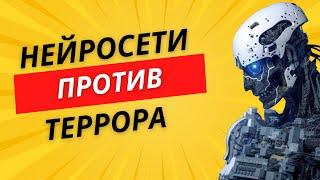 НЕЙРОСЕТИ
ПРОТИВ
ТЕРРОРА